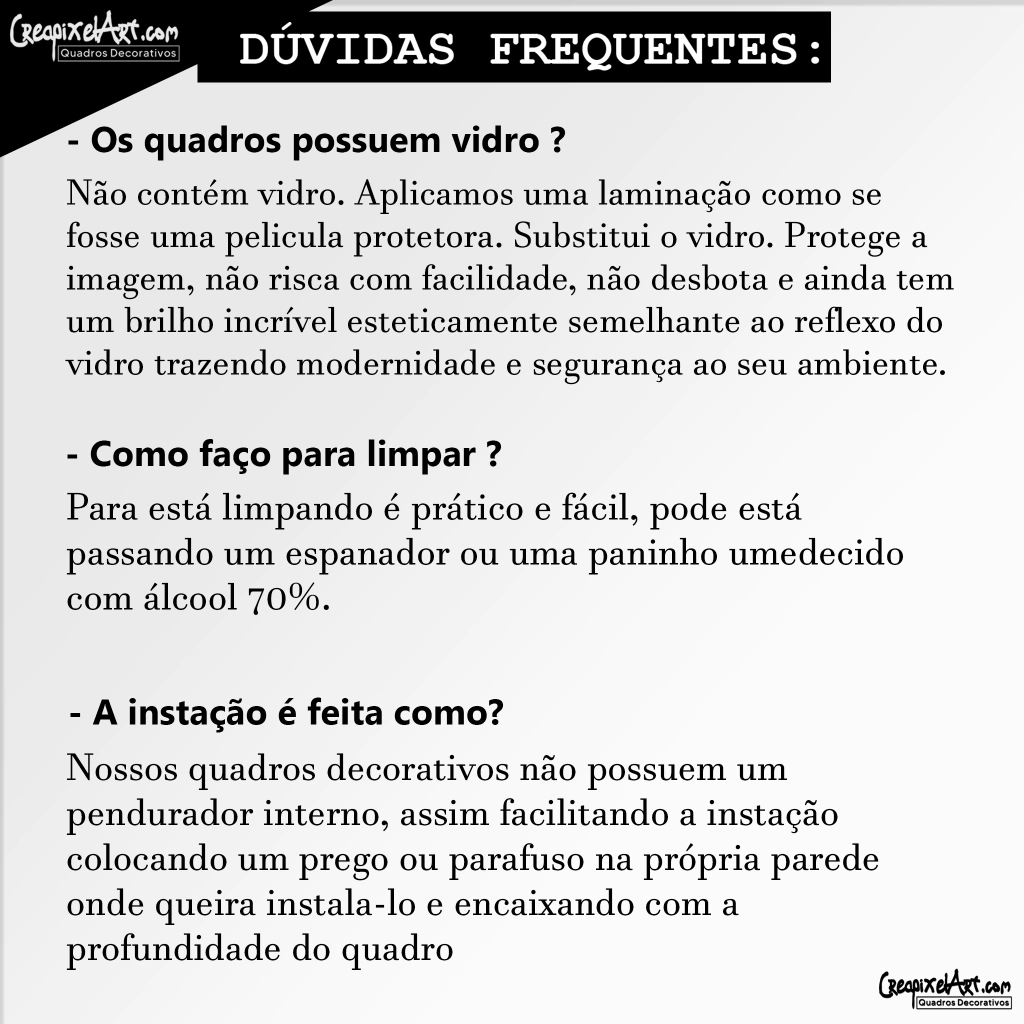 CreapixelArt.com
Quadros Decorativos

DÚVIDAS FREQUENTES:

- Os quadros possuem vidro ?

Não contém vidro. Aplicamos uma laminação como se fosse uma pelicula protetora. Substitui o vidro. Protege a imagem, não risca com facilidade, não desbota e ainda tem um brilho incrível esteticamente semelhante ao reflexo do vidro trazendo modernidade e segurança ao seu ambiente.

- Como faço para limpar ?

Para está limpando é prático e fácil, pode está passando um espanador ou uma paninho umedecido com álcool 70%.

- A instação é feita como?

Nossos quadros decorativos não possuem um pendurador interno, assim facilitando a instação colocando um prego ou parafuso na própria parede onde queira instala-lo e encaixando com a profundidade do quadro

CreapixelArt.com
Quadros Decorativos